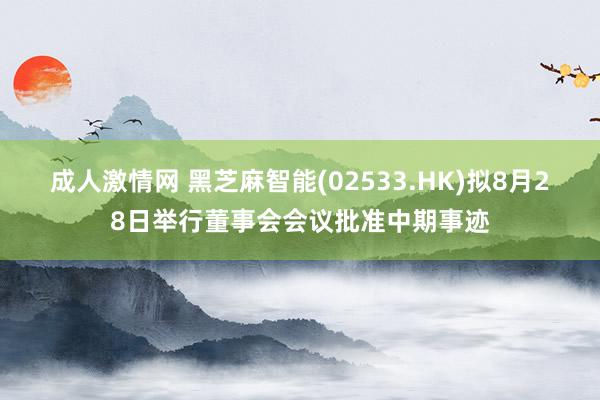 成人激情网 黑芝麻智能(02533.HK)拟8月28日举行董事会会议批准中期事迹